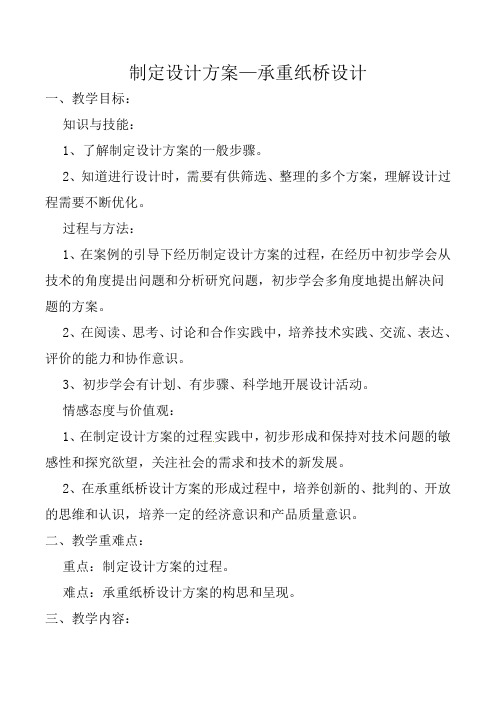 制定设计方案—承重纸桥设计

一、教学目标：

知识与技能：

1、了解制定设计方案的一般步骤。

2、知道进行设计时，需要有供筛选、整理的多个方案，理解设计过程需要不断优化。

过程与方法：

1、在案例的引导下经历制定设计方案的过程，在经历中初步学会从技术的角度提出问题和分析研究问题，初步学会多角度地提出解决问题的方案。

2、在阅读、思考、讨论和合作实践中，培养技术实践、交流、表达、评价的能力和协作意识。

3、初步学会有计划、有步骤、科学地开展设计活动。

情感态度与价值观：

1、在制定设计方案的过程实践中，初步形成和保持对技术问题的敏感性和探究欲望，关注社会的需求和技术的新发展。

2、在承重纸桥设计方案的形成过程中，培养创新的、批判的、开放的思维和认识，培养一定的经济意识和产品质量意识。

二、教学重难点：

重点：制定设计方案的过程。

难点：承重纸桥设计方案的构思和呈现。

三、教学内容：